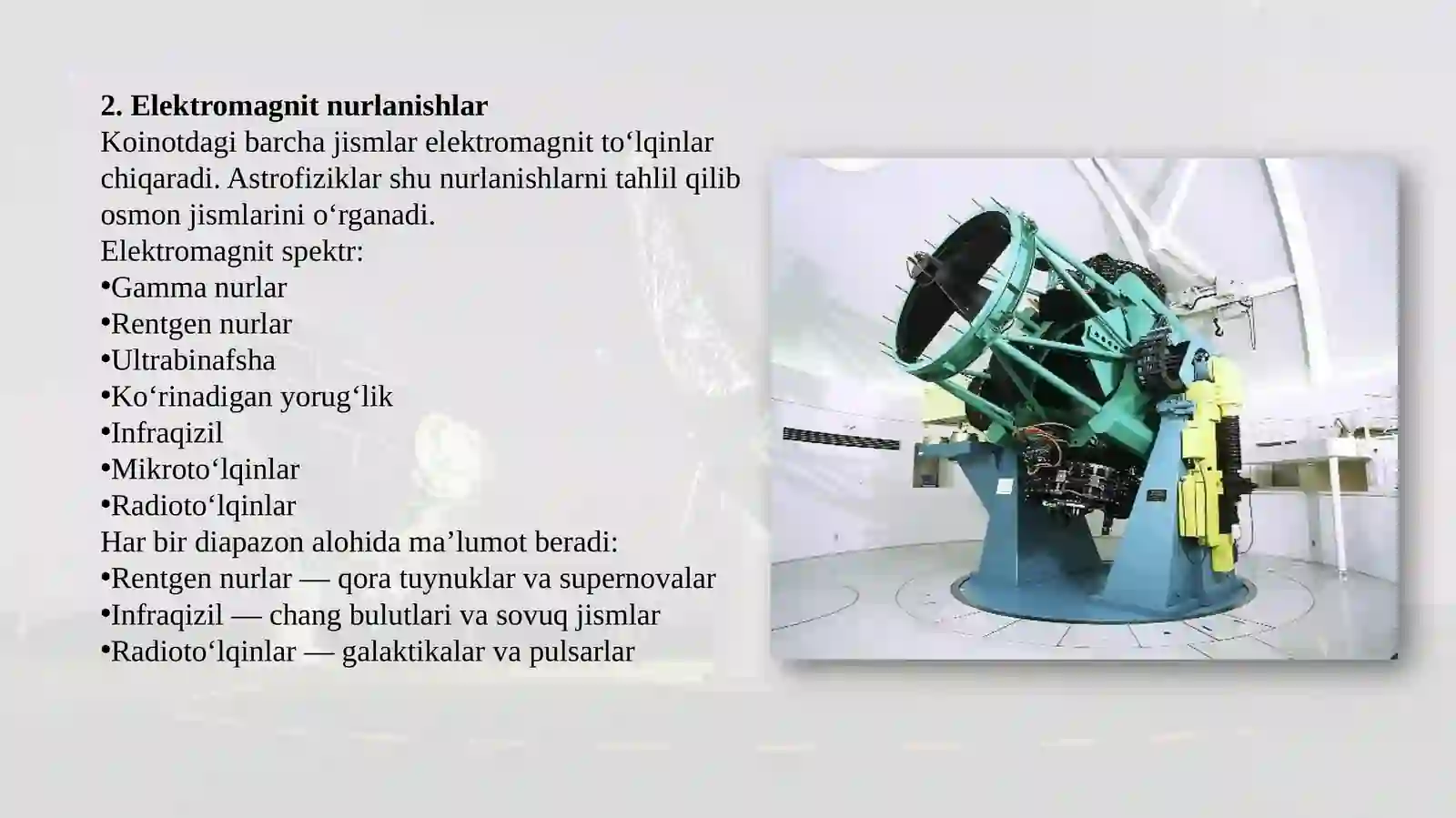 2. Elektromagnit nurlanishlar
Koinotdagi barcha jismlar elektromagnit to‘lqinlar chiqaradi. Astrofiziklar shu nurlanishlarni tahlil qilib osmon jismlarini o‘rganadi.
Elektromagnit spektr:
•Gamma nurlar
•Rentgen nurlar
•Ultrabinafsha
•Ko‘rinadigan yorug‘lik
•Infraqizil
•Mikroto‘lqinlar
•Radioto‘lqinlar
Har bir diapazon alohida ma’lumot beradi:
•Rentgen nurlar — qora tuynuklar va supernovalar
•Infraqizil — chang bulutlari va sovuq jismlar
•Radioto‘lqinlar — galaktikalar va pulsarlar